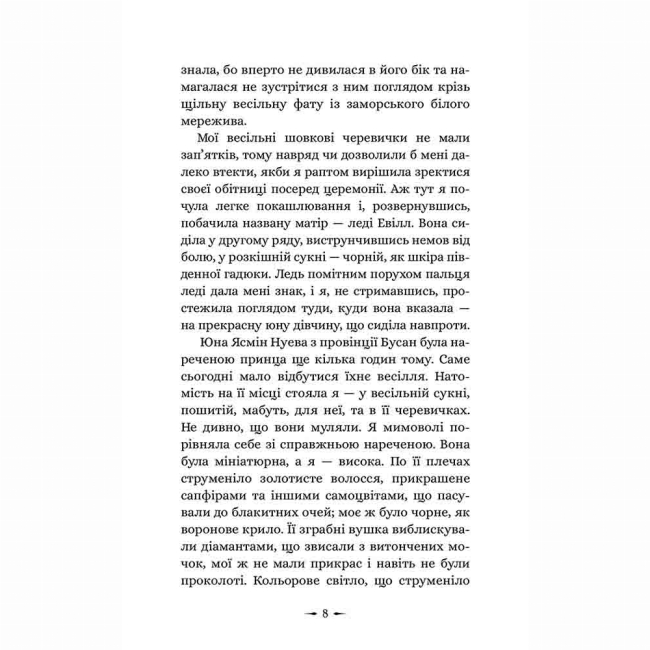 знала, бо вперто не дивилася в його бік та намагалася не зустрітися з ним поглядом крізь щільну весільну фату із заморського білого мережива.

Мої весільні шовкові черевички не мали зап'ятків, тому навряд чи дозволили б мені далеко втекти, якби я раптом вирішила зректися своєї обітниці посеред церемонії. Аж тут я почула легке покашлювання і, розвернувшись, побачила названу матір — леді Евілл. Вона сиділа у другому ряду, виструнчившись немов від болю, у розкішній сукні — чорній, як шкіра південної гадюки. Ледь помітним порухом пальця леді дала мені знак, і я, не стримавшись, простежила поглядом туди, куди вона вказала — на прекрасну юну дівчину, що сиділа навпроти.

Юна Ясмін Нуева з провінції Бусан була нареченою принца ще кілька годин тому. Саме сьогодні мало відбутися їхнє весілля. Натомість на її місці стояла я — у весільній сукні, пошитій, мабуть, для неї, та в її черевичках. Не дивно, що вони муляли. Я мимоволі порівняла себе зі справжньою нареченою. Вона була мініатюрна, а я — висока. По її плечах струменіло золотисте волосся, прикрашене сапфірами та іншими самоцвітами, що пасували до блакитних очей; моє ж було чорне, як воронове крило. Її зграбні вушка виблискували діамантами, що звисали з витончених мочок, мої ж не мали прикрас і навіть не були проколоті. Кольорове світло, що струменіло

8